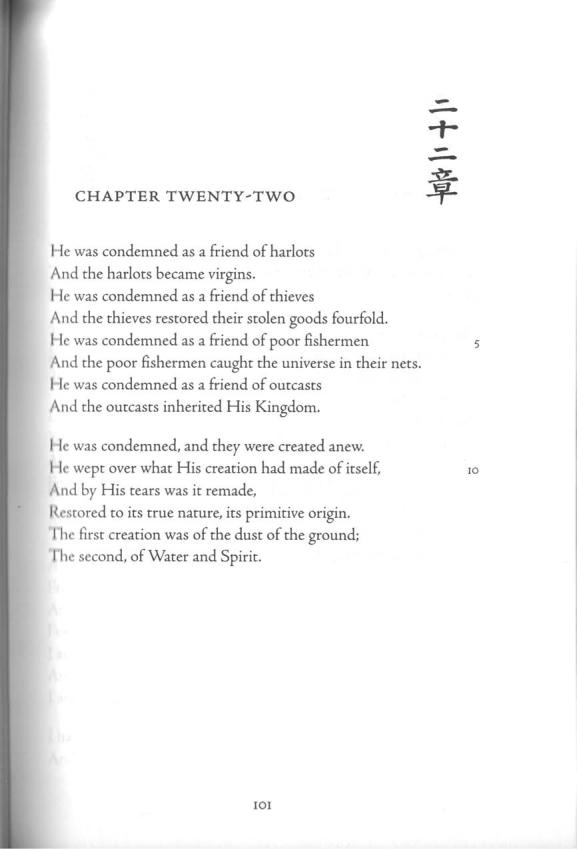 二十二章

CHAPTER TWENTY-TWO

He was condemned as a friend of harlots
And the harlots became virgins.
He was condemned as a friend of thieves
And the thieves restored their stolen goods fourfold.
He was condemned as a friend of poor fishermen 5
And the poor fishermen caught the universe in their nets.
He was condemned as a friend of outcasts
And the outcasts inherited His Kingdom.

He was condemned, and they were created anew.
He wept over what His creation had made of itself, 10
And by His tears was it remade,
Restored to its true nature, its primitive origin.
The first creation was of the dust of the ground;
The second, of Water and Spirit.

101